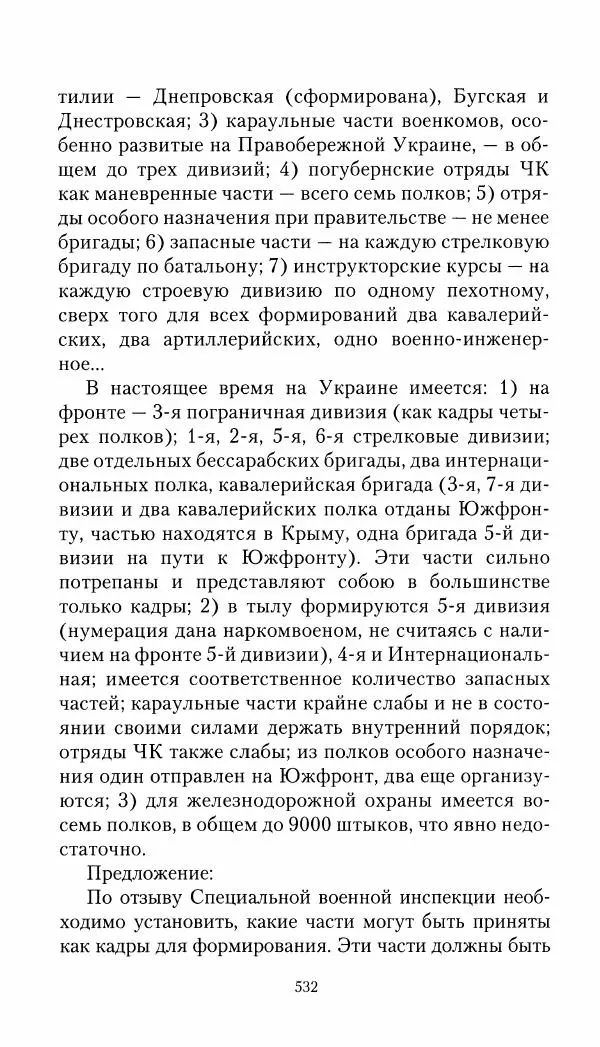 тилии — Днепровская (сформирована), Бугская и Днестровская; 3) караульные части военкомов, особенно развитые на Правобережной Украине, — в общем до трех дивизий; 4) погубернские отряды ЧК как маневренные части — всего семь полков; 5) отряды особого назначения при правительстве — не менее бригады; 6) запасные части — на каждую стрелковую бригаду по батальону; 7) инструкторские курсы — на каждую строевую дивизию по одному пехотному, сверх того для всех формирований два кавалерийских, два артиллерийских, одно военно-инженерное...

В настоящее время на Украине имеется: 1) на фронте — 3-я пограничная дивизия (как кадры четырех полков); 1-я, 2-я, 5-я, 6-я стрелковые дивизии; две отдельных бессарабских бригады, два интернациональных полка, кавалерийская бригада (3-я, 7-я дивизии и два кавалерийских полка отданы Южфронту, частью находятся в Крыму, одна бригада 5-й дивизии на пути к Южфронту). Эти части сильно потрепаны и представляют собою в большинстве только кадры; 2) в тылу формируются 5-я дивизия (нумерация дана наркомвоеном, не считаясь с наличием на фронте 5-й дивизии), 4-я и Интернациональная; имеется соответственное количество запасных частей; караульные части крайне слабы и не в состоянии своими силами держать внутренний порядок; отряды ЧК также слабы; из полков особого назначения один отправлен на Южфронт, два еще организуются; 3) для железнодорожной охраны имеется восемь полков, в общем до 9000 штыков, что явно недостаточно.

Предложение:

По отзыву Специальной военной инспекции необходимо установить, какие части могут быть приняты как кадры для формирования. Эти части должны быть

532